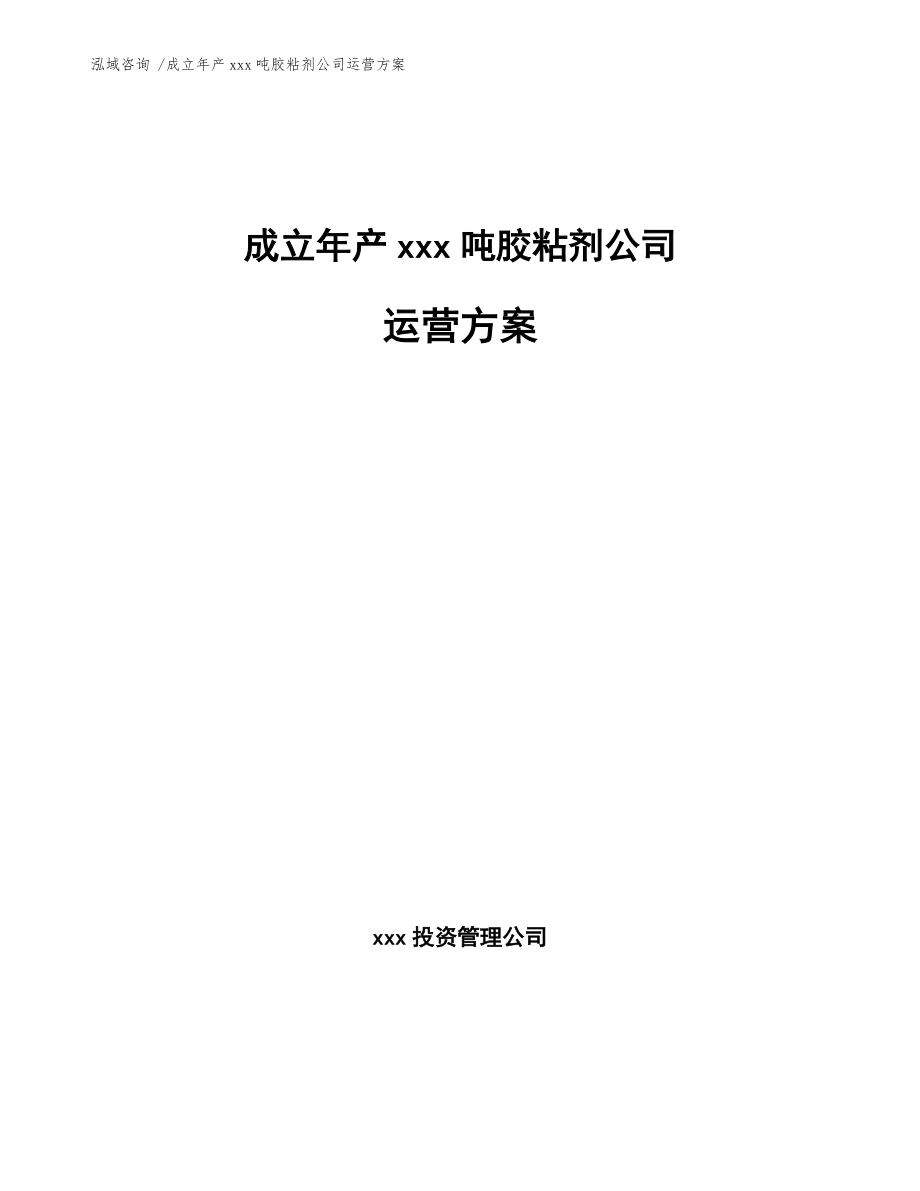 泓域咨询 /成立年产 xxx 吨胶粘剂公司运营方案

成立年产 xxx 吨胶粘剂公司

运营方案

xxx 投资管理公司